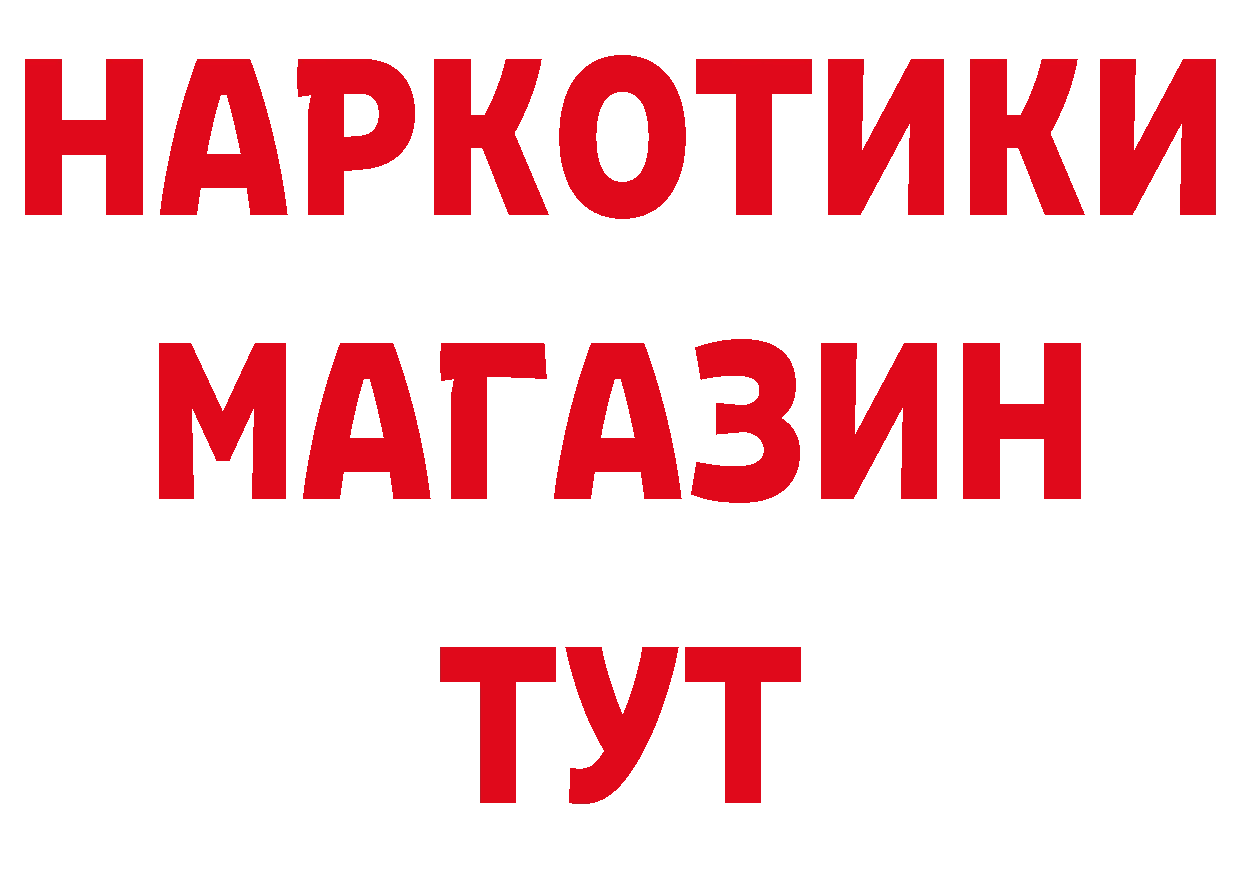 НАРКОТИКИ
МАГАЗИН
ТУТ